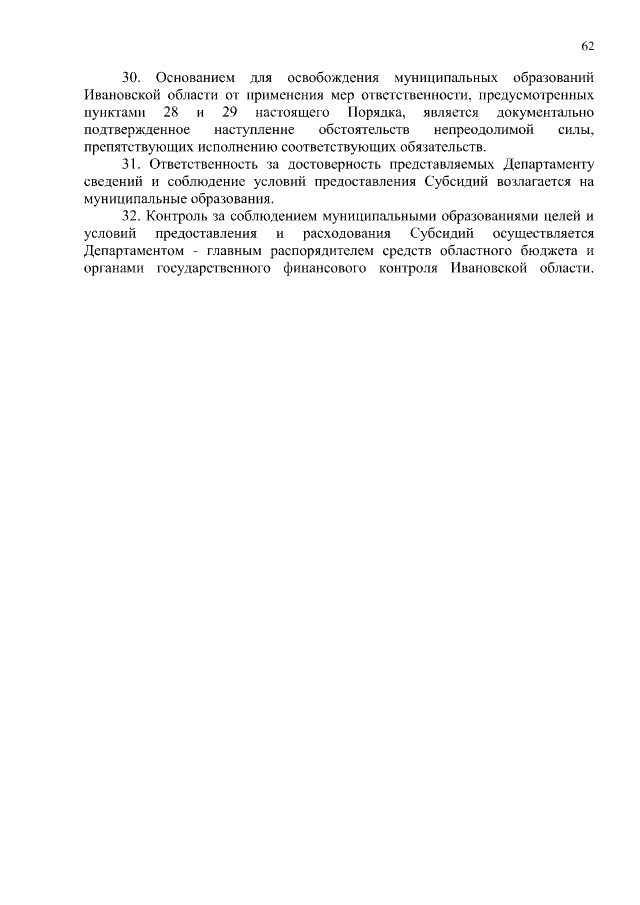 62

30. Основанием для освобождения муниципальных образований Ивановской области от применения мер ответственности, предусмотренных пунктами 28 и 29 настоящего Порядка, является документально подтвержденное наступление обстоятельств непреодолимой силы, препятствующих исполнению соответствующих обязательств.

31. Ответственность за достоверность представляемых Департаменту сведений и соблюдение условий предоставления Субсидий возлагается на муниципальные образования.

32. Контроль за соблюдением муниципальными образованиями целей и условий предоставления и расходования Субсидий осуществляется Департаментом - главным распорядителем средств областного бюджета и органами государственного финансового контроля Ивановской области.